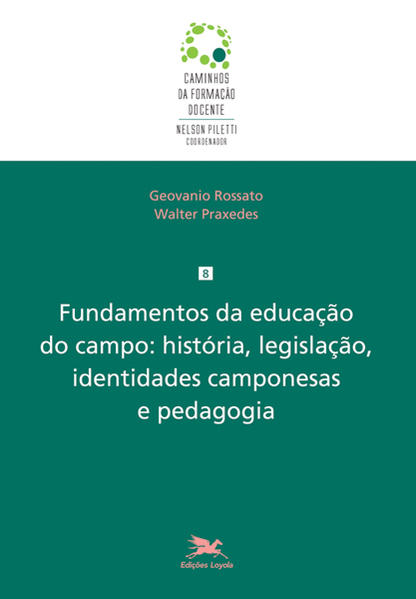 CAMINHOS
DA FORMAÇÃO
DOCENTE
NELSON PILETTI
COORDENADOR

Geovanio Rossato
Walter Praxedes

8

Fundamentos da educação do campo: história, legislação, identidades camponesas e pedagogia

Edições Loyola